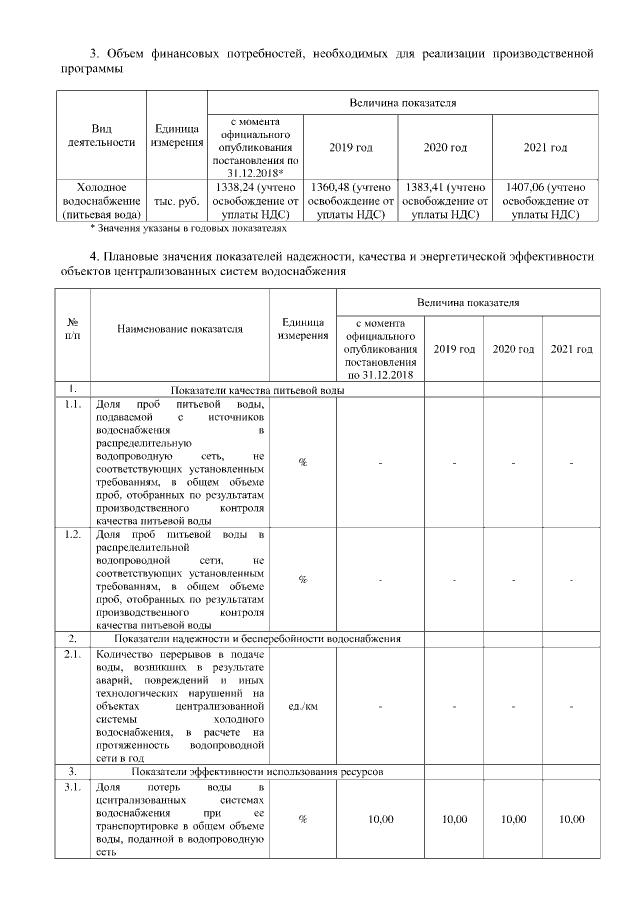 3. Объем финансовых потребностей, необходимых для реализации производственной программы

| Вид деятельности | Единица измерения | Величина показателя | | | |
|---|---|---|---|---|---|
| | | с момента официального опубликования постановления по 31.12.2018* | 2019 год | 2020 год | 2021 год |
| Холодное водоснабжение (питьевая вода) | тыс. руб. | 1338,24 (учтено освобождение от уплаты НДС) | 1360,48 (учтено освобождение от уплаты НДС) | 1383,41 (учтено освобождение от уплаты НДС) | 1407,06 (учтено освобождение от уплаты НДС) |

* Значения указаны в годовых показателях

4. Плановые значения показателей надежности, качества и энергетической эффективности объектов централизованных систем водоснабжения

| № п/п | Наименование показателя | Единица измерения | Величина показателя | | | |
|---|---|---|---|---|---|---|
| | | | с момента официального опубликования постановления по 31.12.2018 | 2019 год | 2020 год | 2021 год |
| 1. | Показатели качества питьевой воды | | | | | |
| 1.1. | Доля проб питьевой воды, подаваемой с источников водоснабжения в распределительную водопроводную сеть, не соответствующих установленным требованиям, в общем объеме проб, отобранных по результатам производственного контроля качества питьевой воды | % | - | - | - | - |
| 1.2. | Доля проб питьевой воды в распределительной водопроводной сети, не соответствующих установленным требованиям, в общем объеме проб, отобранных по результатам производственного контроля качества питьевой воды | % | - | - | - | - |
| 2. | Показатели надежности и бесперебойности водоснабжения | | | | | |
| 2.1. | Количество перерывов в подаче воды, возникших в результате аварий, повреждений и иных технологических нарушений на объектах централизованной системы холодного водоснабжения, в расчете на протяженность водопроводной сети в год | ед./км | - | - | - | - |
| 3. | Показатели эффективности использования ресурсов | | | | | |
| 3.1. | Доля потерь воды в централизованных системах водоснабжения при ее транспортировке в общем объеме воды, поданной в водопроводную сеть | % | 10,00 | 10,00 | 10,00 | 10,00 |